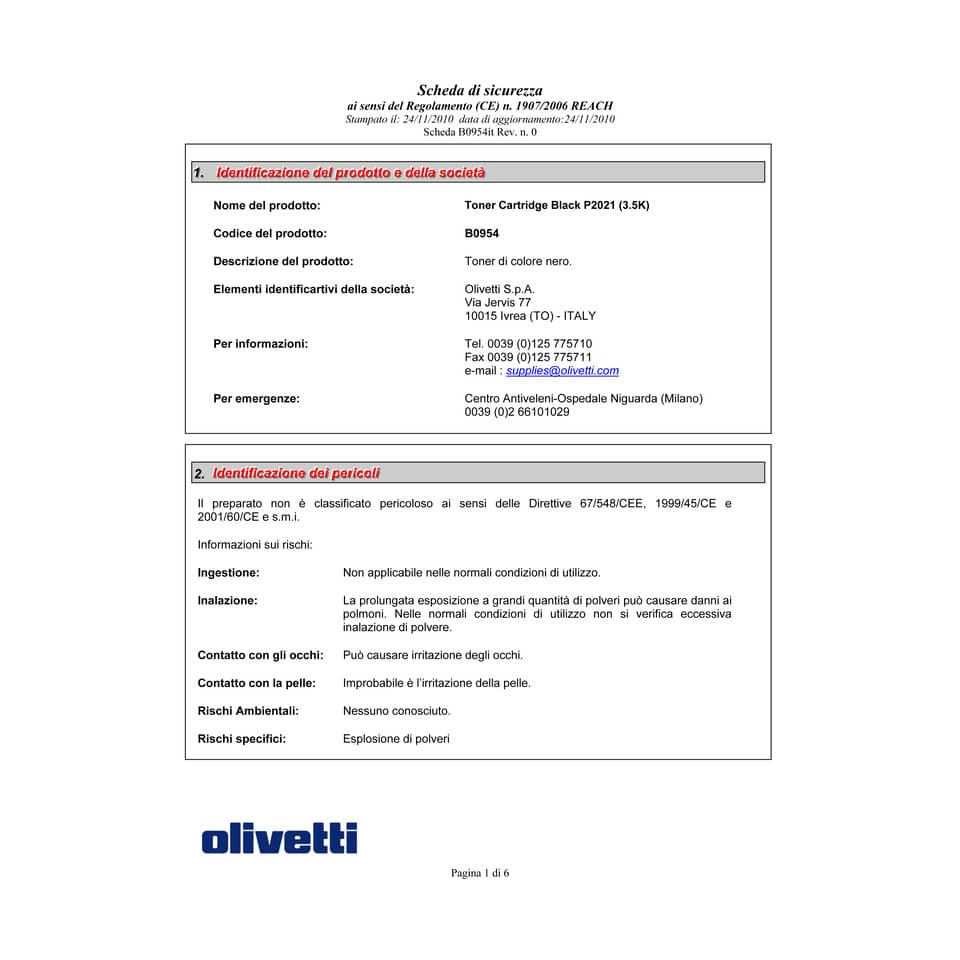 Scheda di sicurezza
ai sensi del Regolamento (CE) n. 1907/2006 REACH
Stampato il: 24/11/2010 data di aggiornamento:24/11/2010
Scheda B0954it Rev. n. 0

1. Identificazione del prodotto e della società

Nome del prodotto: Toner Cartridge Black P2021 (3.5K)

Codice del prodotto: B0954

Descrizione del prodotto: Toner di colore nero.

Elementi identificartivi della società: Olivetti S.p.A.
Via Jervis 77
10015 Ivrea (TO) - ITALY

Per informazioni: Tel. 0039 (0)125 775710
Fax 0039 (0)125 775711
e-mail : supplies@olivetti.com

Per emergenze: Centro Antiveleni-Ospedale Niguarda (Milano)
0039 (0)2 66101029

2. Identificazione dei pericoli

Il preparato non è classificato pericoloso ai sensi delle Direttive 67/548/CEE, 1999/45/CE e 2001/60/CE e s.m.i.

Informazioni sui rischi:

Ingestione: Non applicabile nelle normali condizioni di utilizzo.

Inalazione: La prolungata esposizione a grandi quantità di polveri può causare danni ai polmoni. Nelle normali condizioni di utilizzo non si verifica eccessiva inalazione di polvere.

Contatto con gli occhi: Può causare irritazione degli occhi.

Contatto con la pelle: Improbabile è l'irritazione della pelle.

Rischi Ambientali: Nessuno conosciuto.

Rischi specifici: Esplosione di polveri

olivetti

Pagina 1 di 6